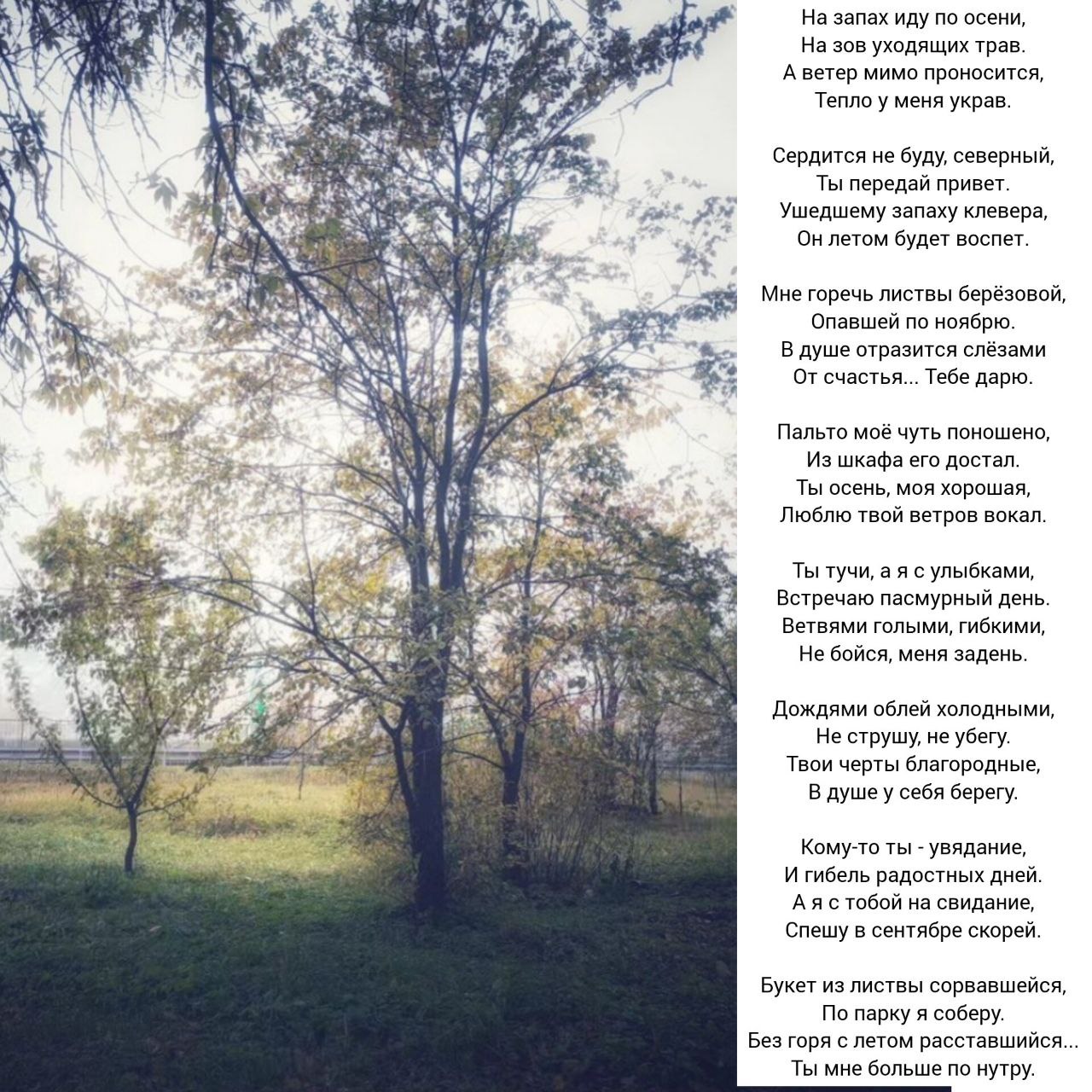 На запах иду по осени,
На зов уходящих трав.
А ветер мимо проносится,
Тепло у меня украв.

Сердится не буду, северный,
Ты передай привет.
Ушедшему запаху клевера,
Он летом будет воспет.

Мне горечь листвы берёзовой,
Опавшей по ноябрю.
В душе отразится слёзами
От счастья... Тебе дарю.

Пальто моё чуть поношено,
Из шкафа его достал.
Ты осень, моя хорошая,
Люблю твой ветров вокал.

Ты тучи, а я с улыбками,
Встречаю пасмурный день.
Ветвями голыми, гибкими,
Не бойся, меня задень.

Дождями облей холодными,
Не струшу, не убегу.
Твои черты благородные,
В душе у себя берегу.

Кому-то ты - увядание,
И гибель радостных дней.
А я с тобой на свидание,
Спешу в сентябре скорей.

Букет из листвы сорвавшейся,
По парку я соберу.
Без горя с летом расставшийся...
Ты мне больше по нутру.